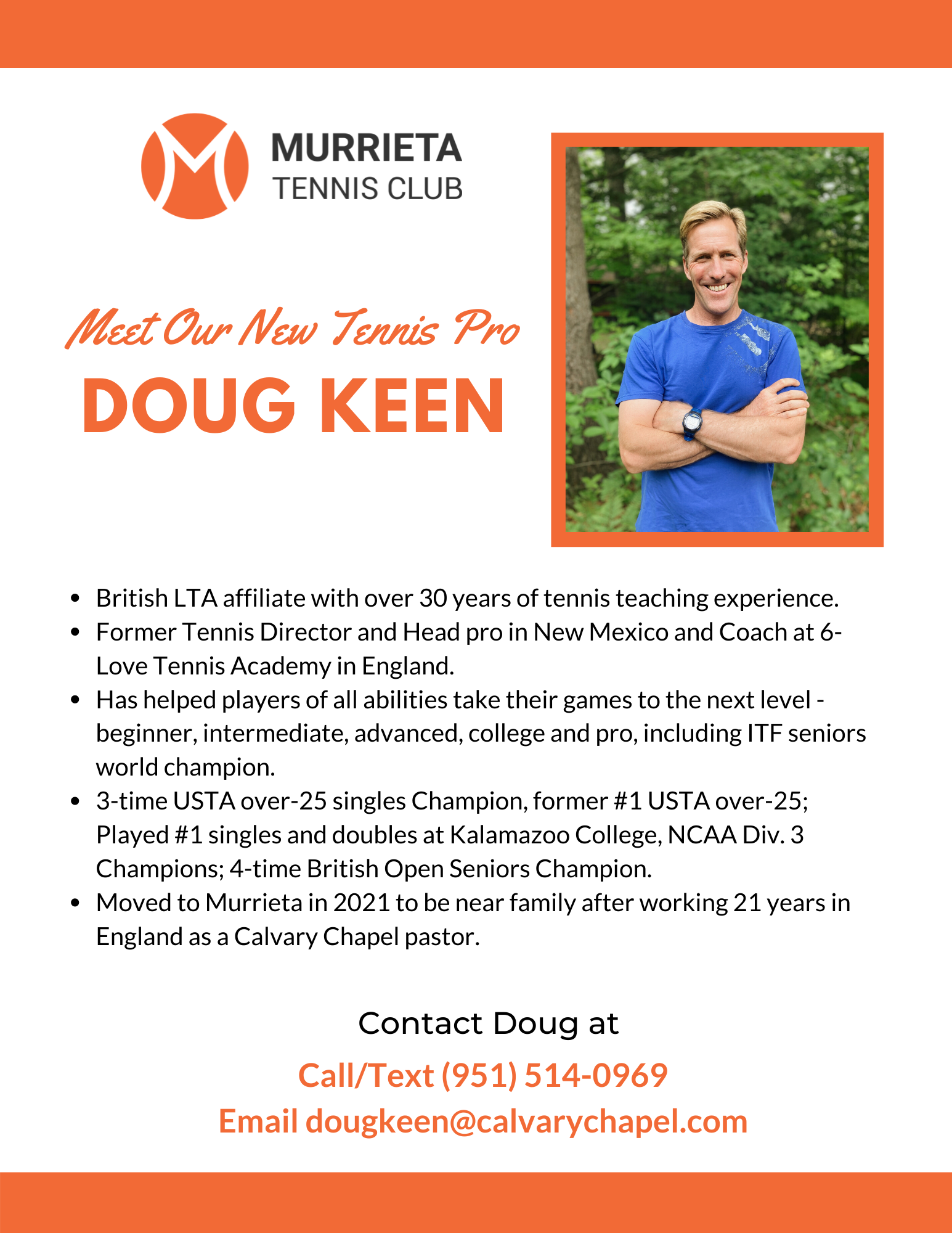 MURRIETA
TENNIS CLUB

Meet Our New Tennis Pro
DOUG KEEN

- British LTA affiliate with over 30 years of tennis teaching experience.
- Former Tennis Director and Head pro in New Mexico and Coach at 6-Love Tennis Academy in England.
- Has helped players of all abilities take their games to the next level - beginner, intermediate, advanced, college and pro, including ITF seniors world champion.
- 3-time USTA over-25 singles Champion, former #1 USTA over-25; Played #1 singles and doubles at Kalamazoo College, NCAA Div. 3 Champions; 4-time British Open Seniors Champion.
- Moved to Murrieta in 2021 to be near family after working 21 years in England as a Calvary Chapel pastor.

Contact Doug at
Call/Text (951) 514-0969
Email dougkeen@calvarychapel.com